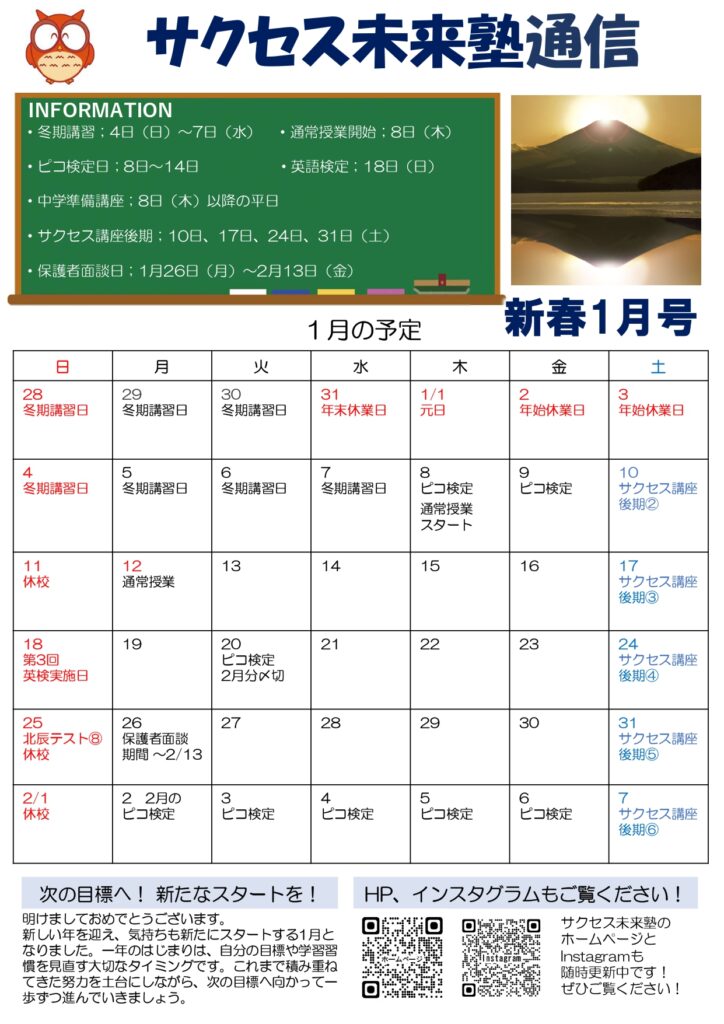 サクセス未来塾通信

INFORMATION
・冬期講習；4日（日）～7日（水）　・通常授業開始；8日（木）
・ピコ検定日；8日～14日　・英語検定；18日（日）
・中学準備講座；8日（木）以降の平日
・サクセス講座後期；10日、17日、24日、31日（土）
・保護者面談日；1月26日（月）～2月13日（金）

新春1月号

1月の予定

| 日 | 月 | 火 | 水 | 木 | 金 | 土 |
|---|---|---|---|---|---|---|
| 28 冬期講習日 | 29 冬期講習日 | 30 冬期講習日 | 31 年末休業日 | 1/1 元日 | 2 年始休業日 | 3 年始休業日 |
| 4 冬期講習日 | 5 冬期講習日 | 6 冬期講習日 | 7 冬期講習日 | 8 ピコ検定 通常授業スタート | 9 ピコ検定 | 10 サクセス講座後期② |
| 11 休校 | 12 通常授業 | 13 | 14 | 15 | 16 | 17 サクセス講座後期③ |
| 18 第3回英検実施日 | 19 | 20 ピコ検定 2月分〆切 | 21 | 22 | 23 | 24 サクセス講座後期④ |
| 25 北辰テスト⑧ 休校 | 26 保護者面談期間 ～2/13 | 27 | 28 | 29 | 30 | 31 サクセス講座後期⑤ |
| 2/1 休校 | 2 2月のピコ検定 | 3 ピコ検定 | 4 ピコ検定 | 5 ピコ検定 | 6 ピコ検定 | 7 サクセス講座後期⑥ |

次の目標へ！ 新たなスタートを！
明けましておめでとうございます。
新しい年を迎え、気持ちも新たにスタートする1月となりました。一年のはじまりは、自分の目標や学習習慣を見直す大切なタイミングです。これまで積み重ねてきた努力を土台にしながら、次の目標へ向かって一歩ずつ進んでいきましょう。

HP、インスタグラムもご覧ください！
ホームページ
Instagram
サクセス未来塾のホームページとInstagramも随時更新中です！ぜひご覧ください！